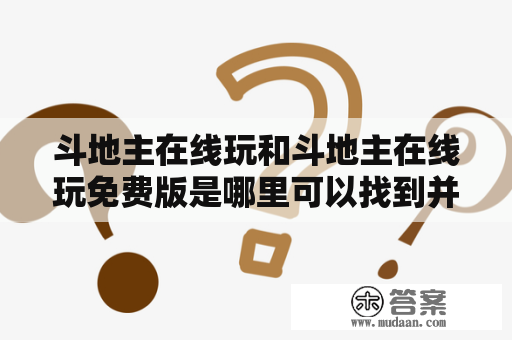 斗地主在线玩和斗地主在线玩免费版是哪里可以找到并

木 答案
www.mudaan.com